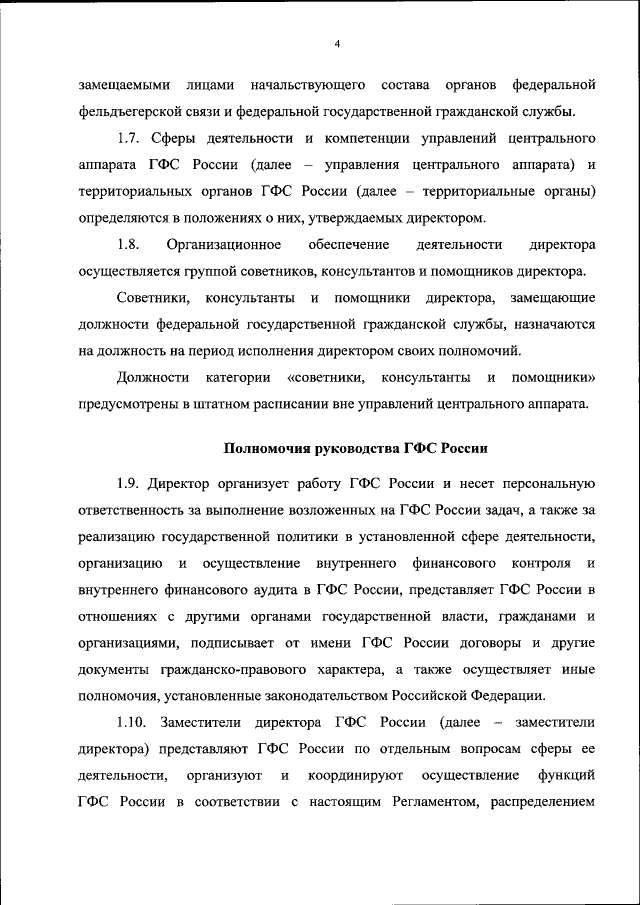 4

замещаемыми лицами начальствующего состава органов федеральной фельдъегерской связи и федеральной государственной гражданской службы.

1.7. Сферы деятельности и компетенции управлений центрального аппарата ГФС России (далее – управления центрального аппарата) и территориальных органов ГФС России (далее – территориальные органы) определяются в положениях о них, утверждаемых директором.

1.8. Организационное обеспечение деятельности директора осуществляется группой советников, консультантов и помощников директора.

Советники, консультанты и помощники директора, замещающие должности федеральной государственной гражданской службы, назначаются на должность на период исполнения директором своих полномочий.

Должности категории «советники, консультанты и помощники» предусмотрены в штатном расписании вне управлений центрального аппарата.

Полномочия руководства ГФС России

1.9. Директор организует работу ГФС России и несет персональную ответственность за выполнение возложенных на ГФС России задач, а также за реализацию государственной политики в установленной сфере деятельности, организацию и осуществление внутреннего финансового контроля и внутреннего финансового аудита в ГФС России, представляет ГФС России в отношениях с другими органами государственной власти, гражданами и организациями, подписывает от имени ГФС России договоры и другие документы гражданско-правового характера, а также осуществляет иные полномочия, установленные законодательством Российской Федерации.

1.10. Заместители директора ГФС России (далее – заместители директора) представляют ГФС России по отдельным вопросам сферы ее деятельности, организуют и координируют осуществление функций ГФС России в соответствии с настоящим Регламентом, распределением